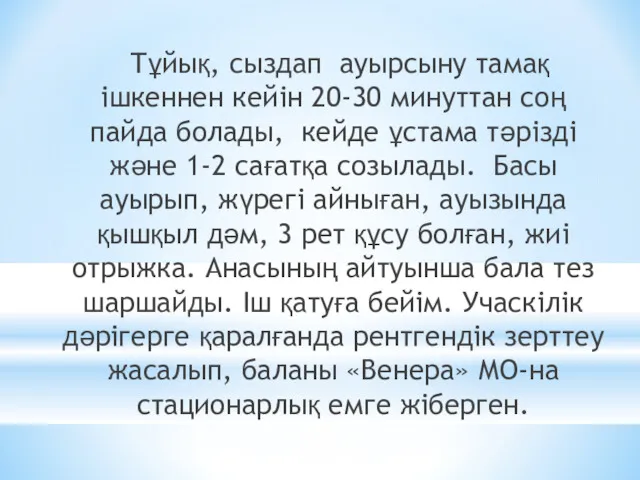 Тұйық, сыздап ауырсыну тамақ ішкеннен кейін 20-30 минуттан соң пайда болады, кейде ұстама тәрізді және 1-2 сағатқа созылады. Басы ауырып, жүрегі айныған, ауызында қышқыл дәм, 3 рет құсу болған, жиі отрыжка. Анасының айтуынша бала тез шаршайды. Іш қатуға бейім. Учаскілік дәрігерге қаралғанда рентгендік зерттеу жасалып, баланы «Венера» МО-на стационарлық емге жіберген.